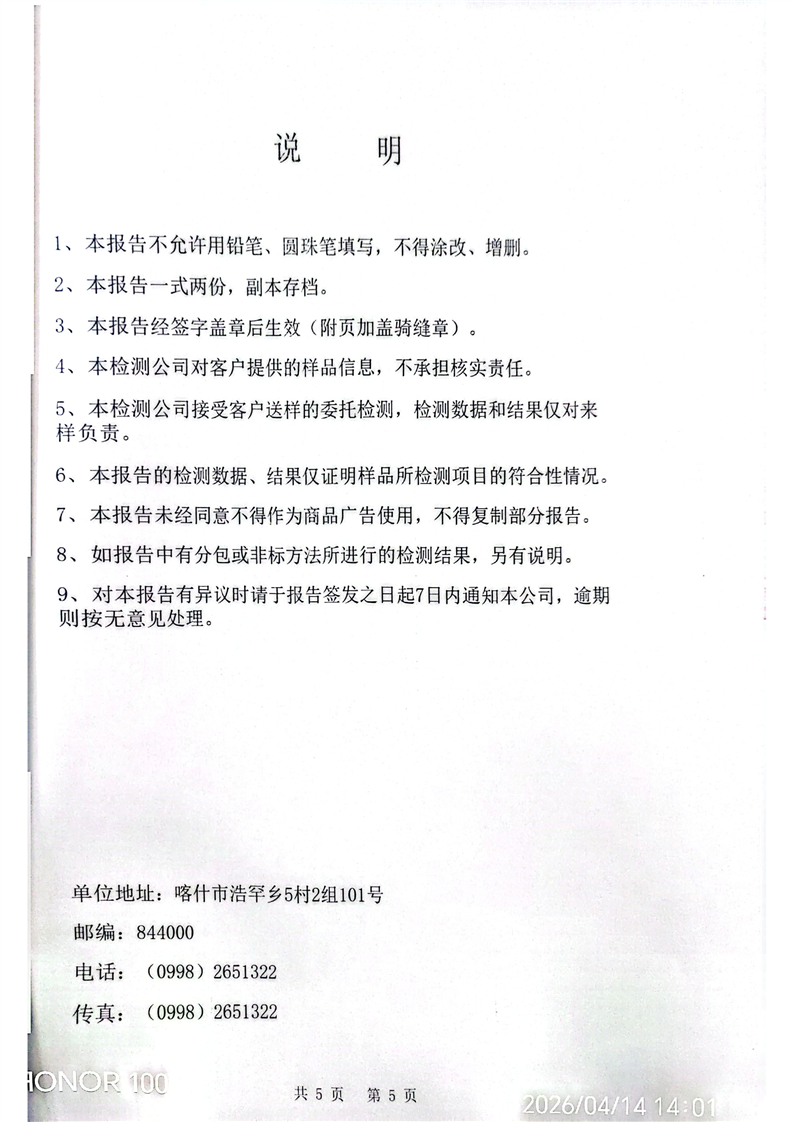 说　明

1、本报告不允许用铅笔、圆珠笔填写，不得涂改、增删。

2、本报告一式两份，副本存档。

3、本报告经签字盖章后生效（附页加盖骑缝章）。

4、本检测公司对客户提供的样品信息，不承担核实责任。

5、本检测公司接受客户送样的委托检测，检测数据和结果仅对来样负责。

6、本报告的检测数据、结果仅证明样品所检测项目的符合性情况。

7、本报告未经同意不得作为商品广告使用，不得复制部分报告。

8、如报告中有分包或非标方法所进行的检测结果，另有说明。

9、对本报告有异议时请于报告签发之日起7日内通知本公司，逾期则按无意见处理。

单位地址：喀什市浩罕乡5村2组101号

邮编：844000

电话：（0998）2651322

传真：（0998）2651322

HONOR 100

共 5 页　第 5 页

2026/04/14 14:01